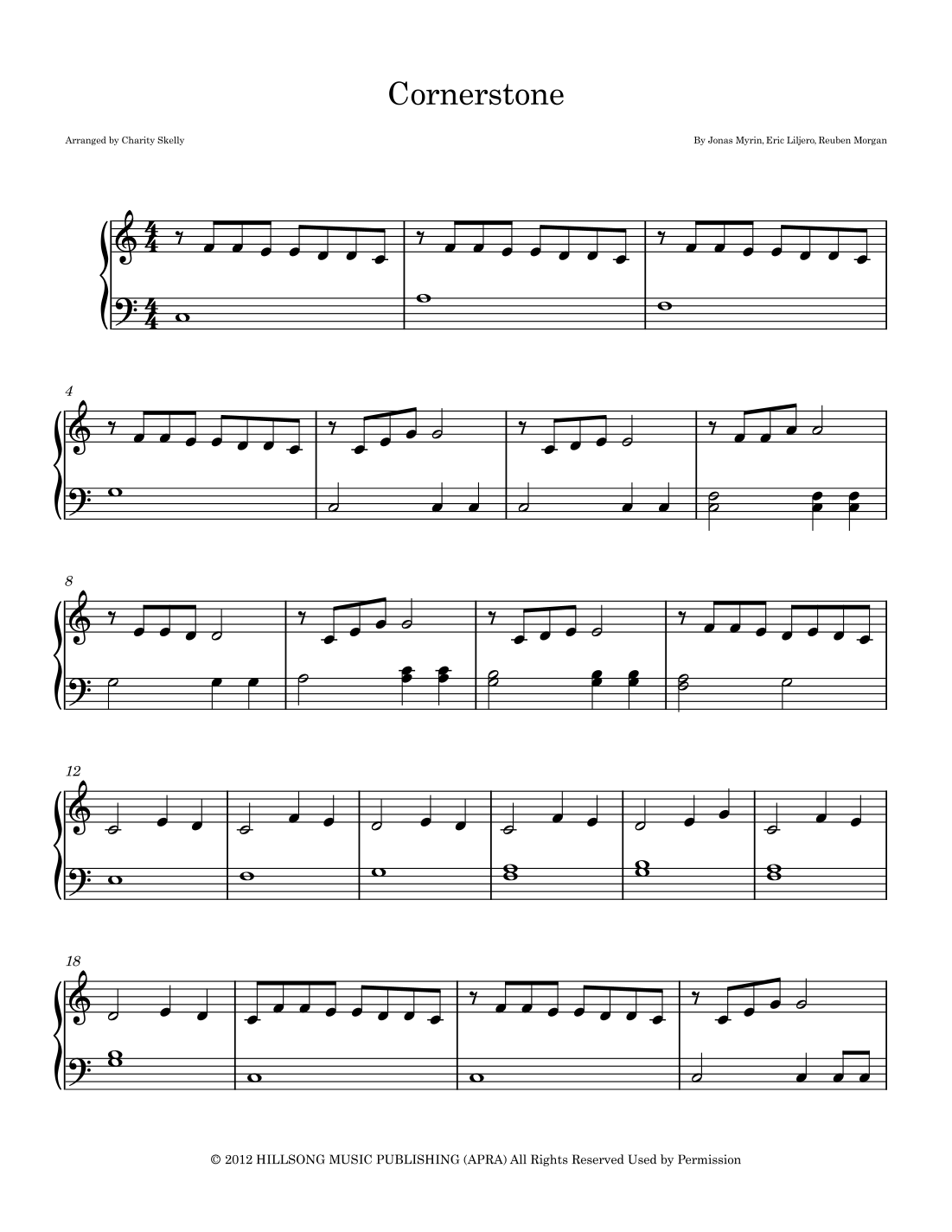 Cornerstone

Arranged by Charity Skelly

By Jonas Myrin, Eric Liljero, Reuben Morgan

4

8

12

18

© 2012 HILLSONG MUSIC PUBLISHING (APRA) All Rights Reserved Used by Permission